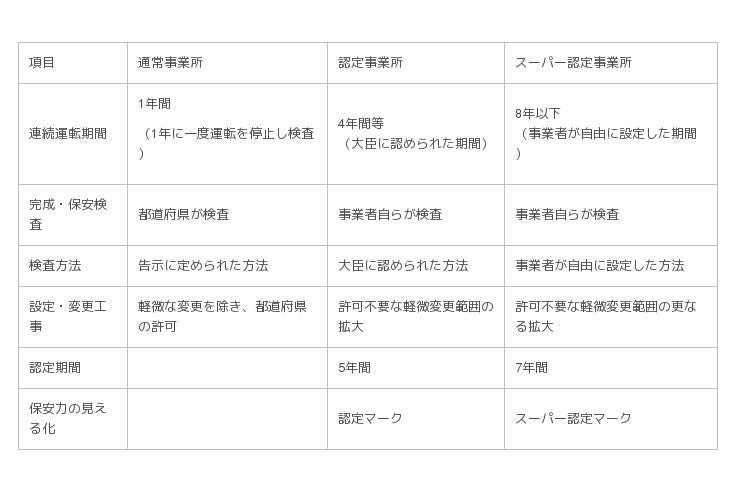 | 項目 | 通常事業所 | 認定事業所 | スーパー認定事業所 |
|---|---|---|---|
| 連続運転期間 | 1年間 （1年に一度運転を停止し検査） | 4年間等 （大臣に認められた期間） | 8年以下 （事業者が自由に設定した期間） |
| 完成・保安検査 | 都道府県が検査 | 事業者自らが検査 | 事業者自らが検査 |
| 検査方法 | 告示に定められた方法 | 大臣に認められた方法 | 事業者が自由に設定した方法 |
| 設定・変更工事 | 軽微な変更を除き、都道府県の許可 | 許可不要な軽微変更範囲の拡大 | 許可不要な軽微変更範囲の更なる拡大 |
| 認定期間 | | 5年間 | 7年間 |
| 保安力の見える化 | | 認定マーク | スーパー認定マーク |